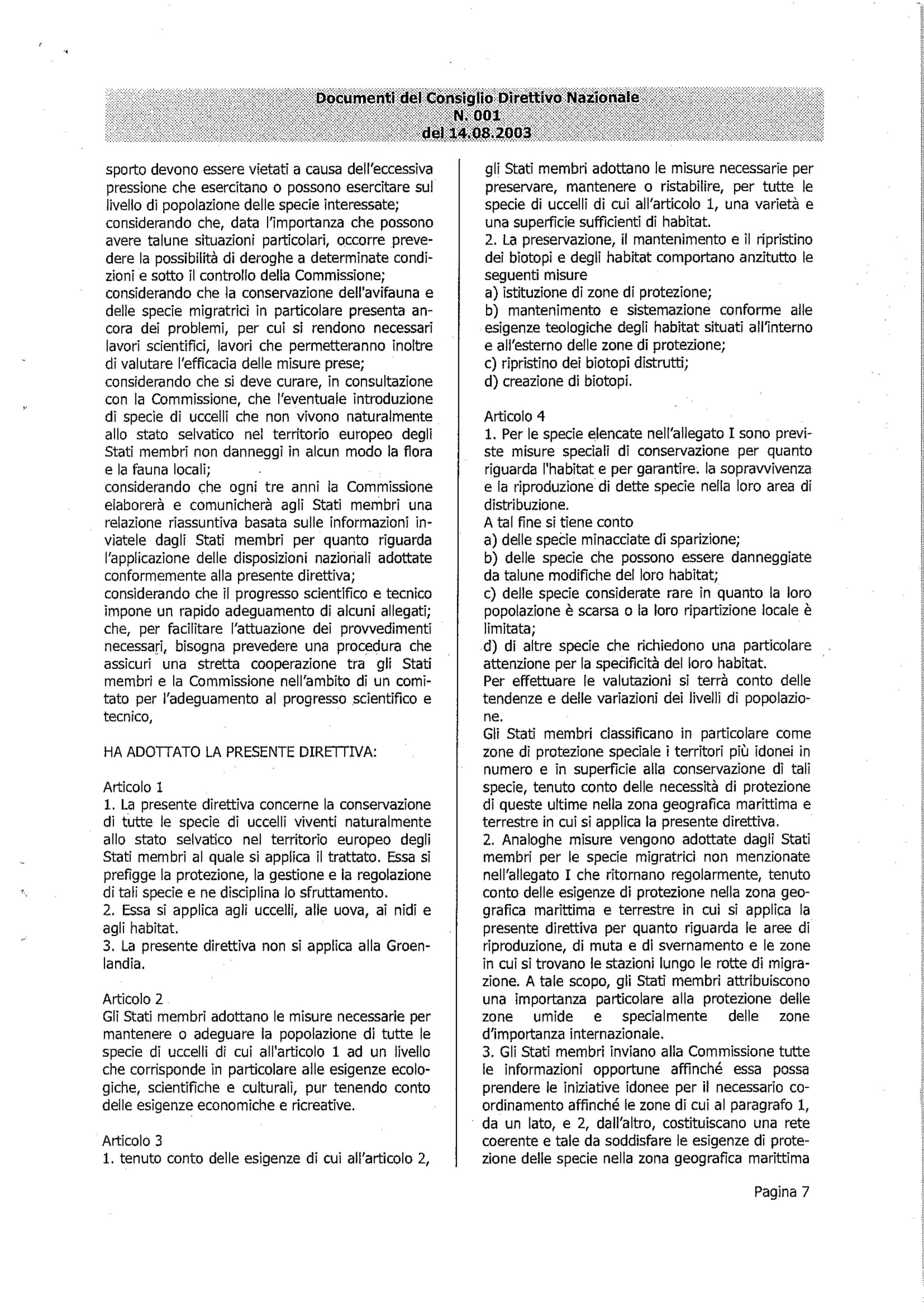 Documenti del Consiglio Direttivo Nazionale
N. 001
del 14.08.2003

sporto devono essere vietati a causa dell'eccessiva pressione che esercitano o possono esercitare sul livello di popolazione delle specie interessate;
considerando che, data l'importanza che possono avere talune situazioni particolari, occorre prevedere la possibilità di deroghe a determinate condizioni e sotto il controllo della Commissione;
considerando che la conservazione dell'avifauna e delle specie migratrici in particolare presenta ancora dei problemi, per cui si rendono necessari lavori scientifici, lavori che permetteranno inoltre di valutare l'efficacia delle misure prese;
considerando che si deve curare, in consultazione con la Commissione, che l'eventuale introduzione di specie di uccelli che non vivono naturalmente allo stato selvatico nel territorio europeo degli Stati membri non danneggi in alcun modo la flora e la fauna locali;
considerando che ogni tre anni la Commissione elaborerà e comunicherà agli Stati membri una relazione riassuntiva basata sulle informazioni inviatele dagli Stati membri per quanto riguarda l'applicazione delle disposizioni nazionali adottate conformemente alla presente direttiva;
considerando che il progresso scientifico e tecnico impone un rapido adeguamento di alcuni allegati; che, per facilitare l'attuazione dei provvedimenti necessari, bisogna prevedere una procedura che assicuri una stretta cooperazione tra gli Stati membri e la Commissione nell'ambito di un comitato per l'adeguamento al progresso scientifico e tecnico,

HA ADOTTATO LA PRESENTE DIRETTIVA:

Articolo 1
1. La presente direttiva concerne la conservazione di tutte le specie di uccelli viventi naturalmente allo stato selvatico nel territorio europeo degli Stati membri al quale si applica il trattato. Essa si prefigge la protezione, la gestione e la regolazione di tali specie e ne disciplina lo sfruttamento.
2. Essa si applica agli uccelli, alle uova, ai nidi e agli habitat.
3. La presente direttiva non si applica alla Groenlandia.

Articolo 2
Gli Stati membri adottano le misure necessarie per mantenere o adeguare la popolazione di tutte le specie di uccelli di cui all'articolo 1 ad un livello che corrisponde in particolare alle esigenze ecologiche, scientifiche e culturali, pur tenendo conto delle esigenze economiche e ricreative.

Articolo 3
1. tenuto conto delle esigenze di cui all'articolo 2, gli Stati membri adottano le misure necessarie per preservare, mantenere o ristabilire, per tutte le specie di uccelli di cui all'articolo 1, una varietà e una superficie sufficienti di habitat.
2. La preservazione, il mantenimento e il ripristino dei biotopi e degli habitat comportano anzitutto le seguenti misure
a) istituzione di zone di protezione;
b) mantenimento e sistemazione conforme alle esigenze teologiche degli habitat situati all'interno e all'esterno delle zone di protezione;
c) ripristino dei biotopi distrutti;
d) creazione di biotopi.

Articolo 4
1. Per le specie elencate nell'allegato I sono previste misure speciali di conservazione per quanto riguarda l'habitat e per garantire. la sopravvivenza e la riproduzione di dette specie nella loro area di distribuzione.
A tal fine si tiene conto
a) delle specie minacciate di sparizione;
b) delle specie che possono essere danneggiate da talune modifiche del loro habitat;
c) delle specie considerate rare in quanto la loro popolazione è scarsa o la loro ripartizione locale è limitata;
d) di altre specie che richiedono una particolare attenzione per la specificità del loro habitat.
Per effettuare le valutazioni si terrà conto delle tendenze e delle variazioni dei livelli di popolazione.
Gli Stati membri classificano in particolare come zone di protezione speciale i territori più idonei in numero e in superficie alla conservazione di tali specie, tenuto conto delle necessità di protezione di queste ultime nella zona geografica marittima e terrestre in cui si applica la presente direttiva.
2. Analoghe misure vengono adottate dagli Stati membri per le specie migratrici non menzionate nell'allegato I che ritornano regolarmente, tenuto conto delle esigenze di protezione nella zona geografica marittima e terrestre in cui si applica la presente direttiva per quanto riguarda le aree di riproduzione, di muta e di svernamento e le zone in cui si trovano le stazioni lungo le rotte di migrazione. A tale scopo, gli Stati membri attribuiscono una importanza particolare alla protezione delle zone umide e specialmente delle zone d'importanza internazionale.
3. Gli Stati membri inviano alla Commissione tutte le informazioni opportune affinché essa possa prendere le iniziative idonee per il necessario coordinamento affinché le zone di cui al paragrafo 1, da un lato, e 2, dall'altro, costituiscano una rete coerente e tale da soddisfare le esigenze di protezione delle specie nella zona geografica marittima

Pagina 7